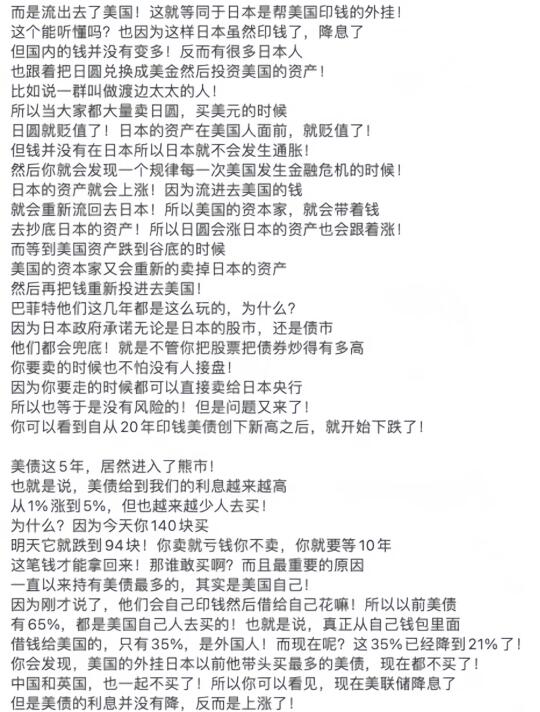 而是流出去了美国！这就等同于日本是帮美国印钱的外挂！
这个能听懂吗？也因为这样日本虽然印钱了，降息了
但国内的钱并没有变多！反而有很多日本人
也跟着把日圆兑换成美金然后投资美国的资产！
比如说一群叫做渡边太太的人！
所以当大家都大量卖日圆，买美元的时候
日圆就贬值了！日本的资产在美国人面前，就贬值了！
但钱并没有在日本所以日本就不会发生通胀！
然后你就会发现一个规律每一次美国发生金融危机的时候！
日本的资产就会上涨！因为流进去美国的钱
就会重新流回去日本！所以美国的资本家，就会带着钱
去抄底日本的资产！所以日圆会涨日本的资产也会跟着涨！
而等到美国资产跌到谷底的时候
美国的资本家又会重新的卖掉日本的资产
然后再把钱重新投进去美国！
巴菲特他们这几年都是这么玩的，为什么？
因为日本政府承诺无论是日本的股市，还是债市
他们都会兜底！就是不管你把股票把债券炒得有多高
你要卖的时候也不怕没有人接盘！
因为你要走的时候都可以直接卖给日本央行
所以也等于是没有风险的！但是问题又来了！
你可以看到自从20年印钱美债创下新高之后，就开始下跌了！

美债这5年，居然进入了熊市！
也就是说，美债给到我们的利息越来越高
从1%涨到5%，但也越来越少人去买！
为什么？因为今天你140块买
明天它就跌到94块！你卖就亏钱你不卖，你就要等10年
这笔钱才能拿回来！那谁敢买啊？而且最重要的原因
一直以来持有美债最多的，其实是美国自己！
因为刚才说了，他们会自己印钱然后借给自己花嘛！所以以前美债
有65%，都是美国自己人去买的！也就是说，真正从自己钱包里面
借钱给美国的，只有35%，是外国人！而现在呢？这35%已经降到21%了！
你会发现，美国的外挂日本以前他带头买最多的美债，现在都不买了！
中国和英国，也一起不买了！所以你可以看见，现在美联储降息了
但是美债的利息并没有降，反而是上涨了！